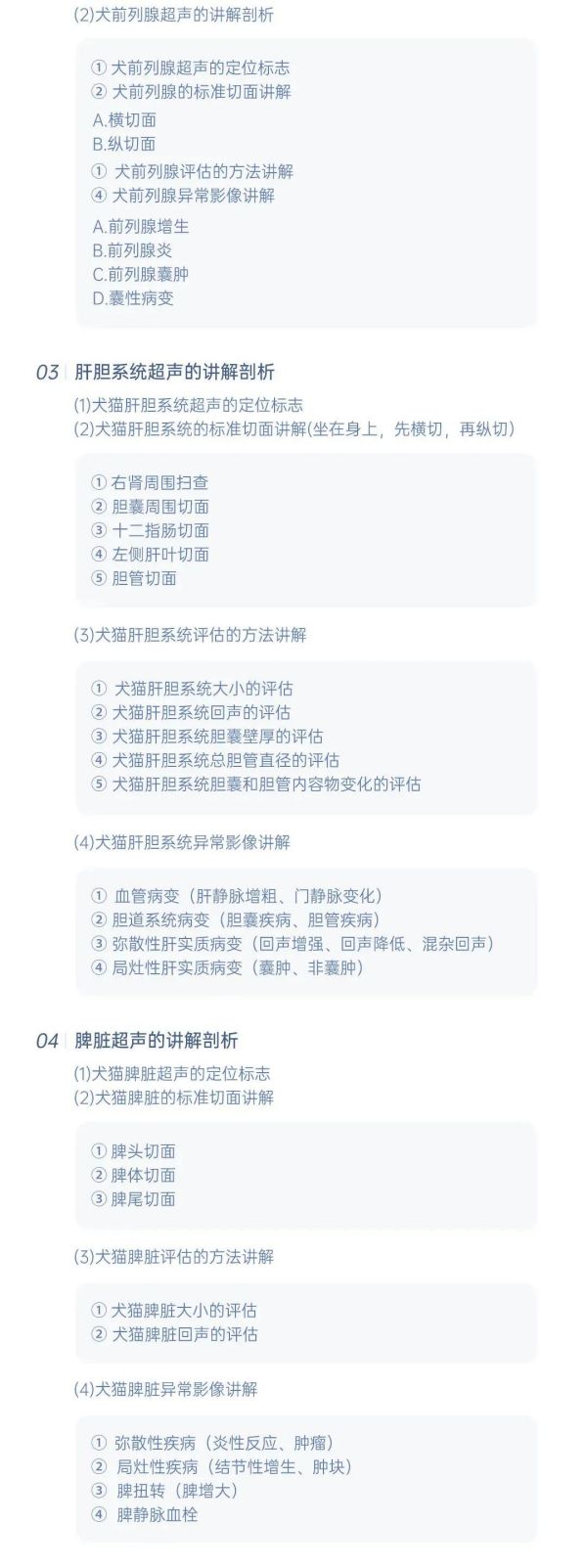 (2)犬前列腺超声的讲解剖析

① 犬前列腺超声的定位标志
② 犬前列腺的标准切面讲解
A.横切面
B.纵切面
① 犬前列腺评估的方法讲解
④ 犬前列腺异常影像讲解
A.前列腺增生
B.前列腺炎
C.前列腺囊肿
D.囊性病变

03 肝胆系统超声的讲解剖析

(1)犬猫肝胆系统超声的定位标志
(2)犬猫肝胆系统的标准切面讲解(坐在身上，先横切，再纵切)

① 右肾周围扫查
② 胆囊周围切面
③ 十二指肠切面
④ 左侧肝叶切面
⑤ 胆管切面

(3)犬猫肝胆系统评估的方法讲解

① 犬猫肝胆系统大小的评估
② 犬猫肝胆系统回声的评估
③ 犬猫肝胆系统胆囊壁厚的评估
④ 犬猫肝胆系统总胆管直径的评估
⑤ 犬猫肝胆系统胆囊和胆管内容物变化的评估

(4)犬猫肝胆系统异常影像讲解

① 血管病变（肝静脉增粗、门静脉变化）
② 胆道系统病变（胆囊疾病、胆管疾病）
③ 弥散性肝实质病变（回声增强、回声降低、混杂回声）
④ 局灶性肝实质病变（囊肿、非囊肿）

04 脾脏超声的讲解剖析

(1)犬猫脾脏超声的定位标志
(2)犬猫脾脏的标准切面讲解

① 脾头切面
② 脾体切面
③ 脾尾切面

(3)犬猫脾脏评估的方法讲解

① 犬猫脾脏大小的评估
② 犬猫脾脏回声的评估

(4)犬猫脾脏异常影像讲解

① 弥散性疾病（炎性反应、肿瘤）
② 局灶性疾病（结节性增生、肿块）
③ 脾扭转（脾增大）
④ 脾静脉血栓